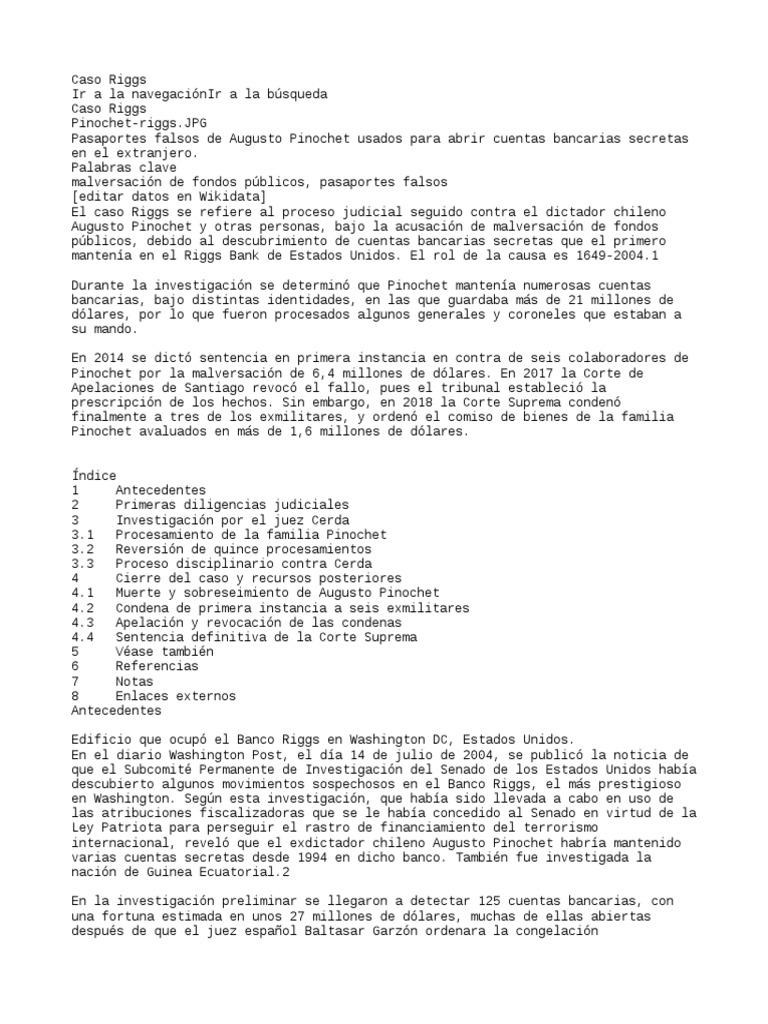 Caso Riggs
Ir a la navegaciónIr a la búsqueda
Caso Riggs
Pinochet-riggs.JPG
Pasaportes falsos de Augusto Pinochet usados para abrir cuentas bancarias secretas en el extranjero.
Palabras clave
malversación de fondos públicos, pasaportes falsos
[editar datos en Wikidata]
El caso Riggs se refiere al proceso judicial seguido contra el dictador chileno Augusto Pinochet y otras personas, bajo la acusación de malversación de fondos públicos, debido al descubrimiento de cuentas bancarias secretas que el primero mantenía en el Riggs Bank de Estados Unidos. El rol de la causa es 1649-2004.1

Durante la investigación se determinó que Pinochet mantenía numerosas cuentas bancarias, bajo distintas identidades, en las que guardaba más de 21 millones de dólares, por lo que fueron procesados algunos generales y coroneles que estaban a su mando.

En 2014 se dictó sentencia en primera instancia en contra de seis colaboradores de Pinochet por la malversación de 6,4 millones de dólares. En 2017 la Corte de Apelaciones de Santiago revocó el fallo, pues el tribunal estableció la prescripción de los hechos. Sin embargo, en 2018 la Corte Suprema condenó finalmente a tres de los exmilitares, y ordenó el comiso de bienes de la familia Pinochet avaluados en más de 1,6 millones de dólares.

Índice
1 Antecedentes
2 Primeras diligencias judiciales
3 Investigación por el juez Cerda
3.1 Procesamiento de la familia Pinochet
3.2 Reversión de quince procesamientos
3.3 Proceso disciplinario contra Cerda
4 Cierre del caso y recursos posteriores
4.1 Muerte y sobreseimiento de Augusto Pinochet
4.2 Condena de primera instancia a seis exmilitares
4.3 Apelación y revocación de las condenas
4.4 Sentencia definitiva de la Corte Suprema
5 Véase también
6 Referencias
7 Notas
8 Enlaces externos
Antecedentes

Edificio que ocupó el Banco Riggs en Washington DC, Estados Unidos.
En el diario Washington Post, el día 14 de julio de 2004, se publicó la noticia de que el Subcomité Permanente de Investigación del Senado de los Estados Unidos había descubierto algunos movimientos sospechosos en el Banco Riggs, el más prestigioso en Washington. Según esta investigación, que había sido llevada a cabo en uso de las atribuciones fiscalizadoras que se le había concedido al Senado en virtud de la Ley Patriota para perseguir el rastro de financiamiento del terrorismo internacional, reveló que el exdictador chileno Augusto Pinochet habría mantenido varias cuentas secretas desde 1994 en dicho banco. También fue investigada la nación de Guinea Ecuatorial.2

En la investigación preliminar se llegaron a detectar 125 cuentas bancarias, con una fortuna estimada en unos 27 millones de dólares, muchas de ellas abiertas después de que el juez español Baltasar Garzón ordenara la congelación